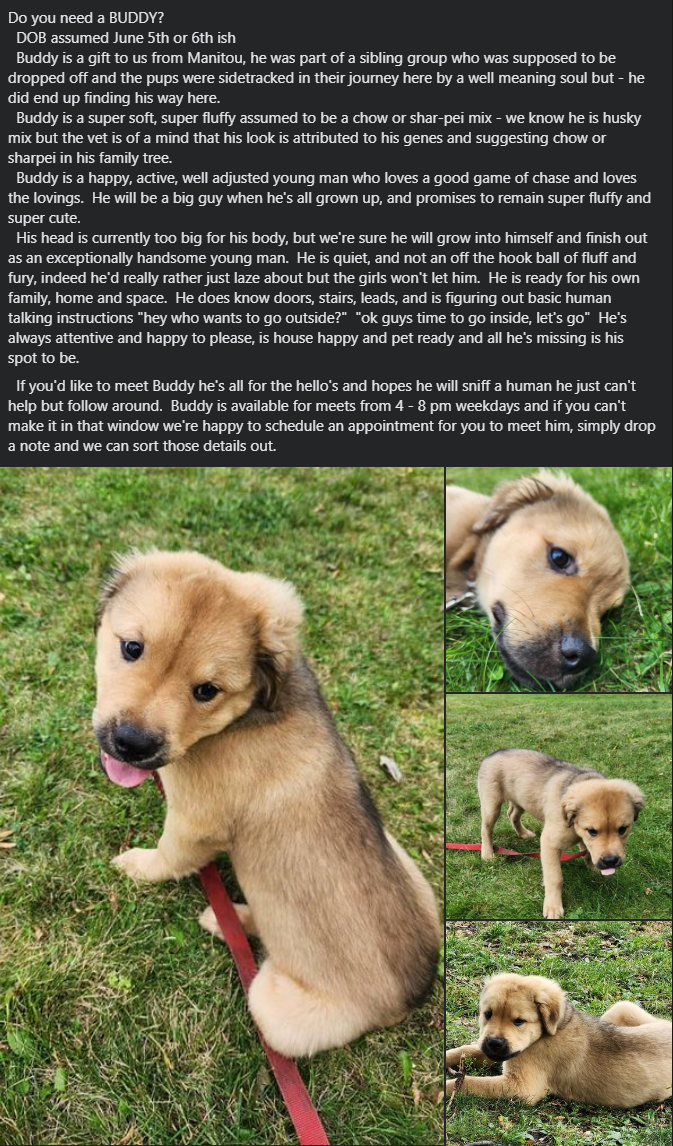 Do you need a BUDDY?
DOB assumed June 5th or 6th ish

Buddy is a gift to us from Manitou, he was part of a sibling group who was supposed to be dropped off and the pups were sidetracked in their journey here by a well meaning soul but - he did end up finding his way here.

Buddy is a super soft, super fluffy assumed to be a chow or shar-pei mix - we know he is husky mix but the vet is of a mind that his look is attributed to his genes and suggesting chow or sharpei in his family tree.

Buddy is a happy, active, well adjusted young man who loves a good game of chase and loves the lovings. He will be a big guy when he's all grown up, and promises to remain super fluffy and super cute.

His head is currently too big for his body, but we're sure he will grow into himself and finish out as an exceptionally handsome young man. He is quiet, and not an off the hook ball of fluff and fury, indeed he'd really rather just laze about but the girls won't let him. He is ready for his own family, home and space. He does know doors, stairs, leads, and is figuring out basic human talking instructions "hey who wants to go outside?" "ok guys time to go inside, let's go" He's always attentive and happy to please, is house happy and pet ready and all he's missing is his spot to be.

If you'd like to meet Buddy he's all for the hello's and hopes he will sniff a human he just can't help but follow around. Buddy is available for meets from 4 - 8 pm weekdays and if you can't make it in that window we're happy to schedule an appointment for you to meet him, simply drop a note and we can sort those details out.